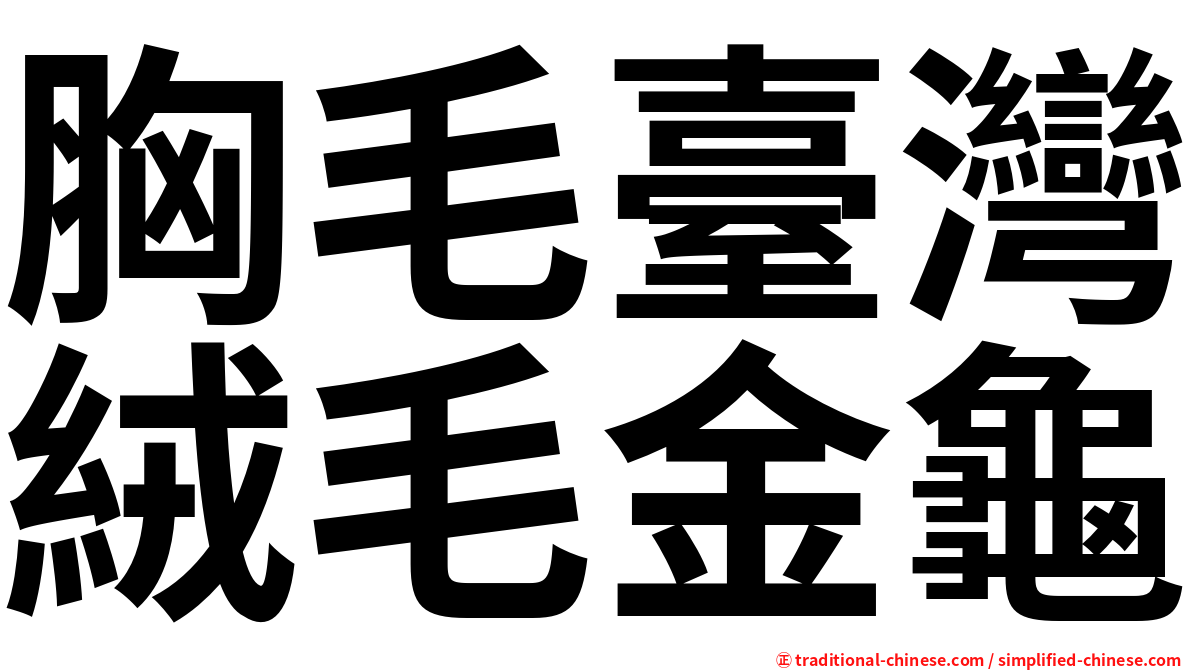 胸毛臺灣
絨毛金龜

㊣ traditional-chinese.com / simplified-chinese.com